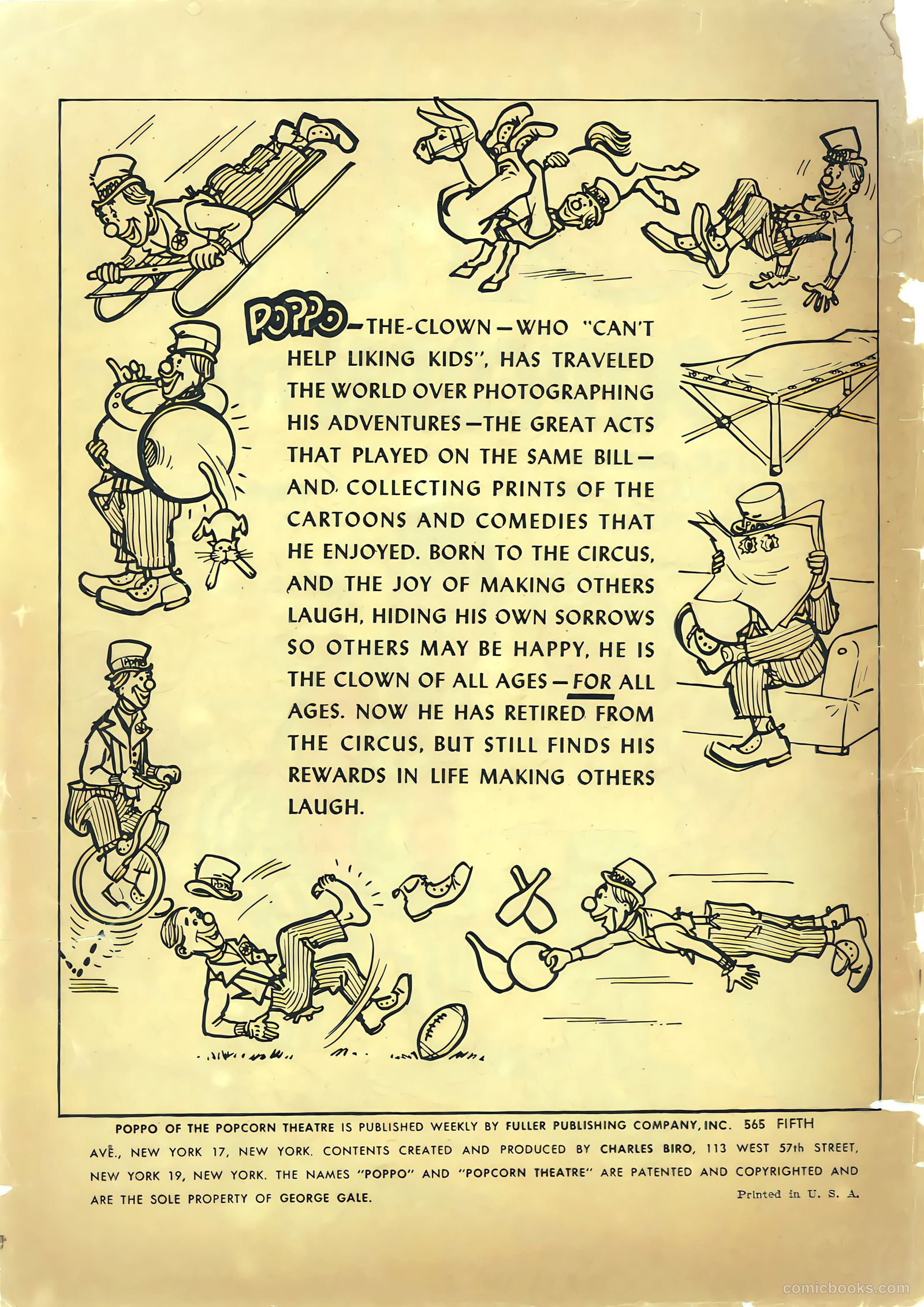 POPPO—THE-CLOWN—WHO "CAN'T HELP LIKING KIDS", HAS TRAVELED THE WORLD OVER PHOTOGRAPHING HIS ADVENTURES—THE GREAT ACTS THAT PLAYED ON THE SAME BILL—AND COLLECTING PRINTS OF THE CARTOONS AND COMEDIES THAT HE ENJOYED. BORN TO THE CIRCUS, AND THE JOY OF MAKING OTHERS LAUGH, HIDING HIS OWN SORROWS SO OTHERS MAY BE HAPPY, HE IS THE CLOWN OF ALL AGES—FOR ALL AGES. NOW HE HAS RETIRED FROM THE CIRCUS, BUT STILL FINDS HIS REWARDS IN LIFE MAKING OTHERS LAUGH.

POPPO OF THE POPCORN THEATRE IS PUBLISHED WEEKLY BY FULLER PUBLISHING COMPANY, INC. 565 FIFTH AVE., NEW YORK 17, NEW YORK. CONTENTS CREATED AND PRODUCED BY CHARLES BIRO, 113 WEST 57th STREET, NEW YORK 19, NEW YORK. THE NAMES "POPPO" AND "POPCORN THEATRE" ARE PATENTED AND COPYRIGHTED AND ARE THE SOLE PROPERTY OF GEORGE GALE.

Printed in U. S. A.

comicbooks.com